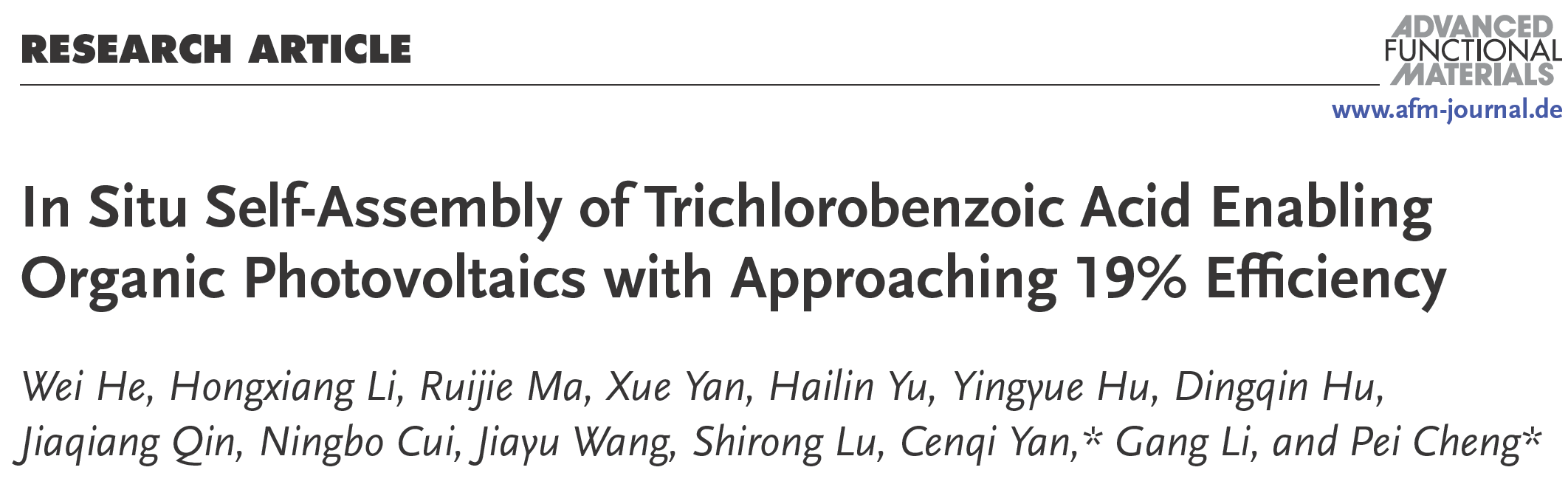 RESEARCH ARTICLE

ADVANCED
FUNCTIONAL
MATERIALS

www.afm-journal.de

In Situ Self-Assembly of Trichlorobenzoic Acid Enabling Organic Photovoltaics with Approaching 19% Efficiency

Wei He, Hongxiang Li, Ruijie Ma, Xue Yan, Hailin Yu, Yingyue Hu, Dingqin Hu, Jiaqiang Qin, Ningbo Cui, Jiayu Wang, Shirong Lu, Cenqi Yan,* Gang Li, and Pei Cheng*